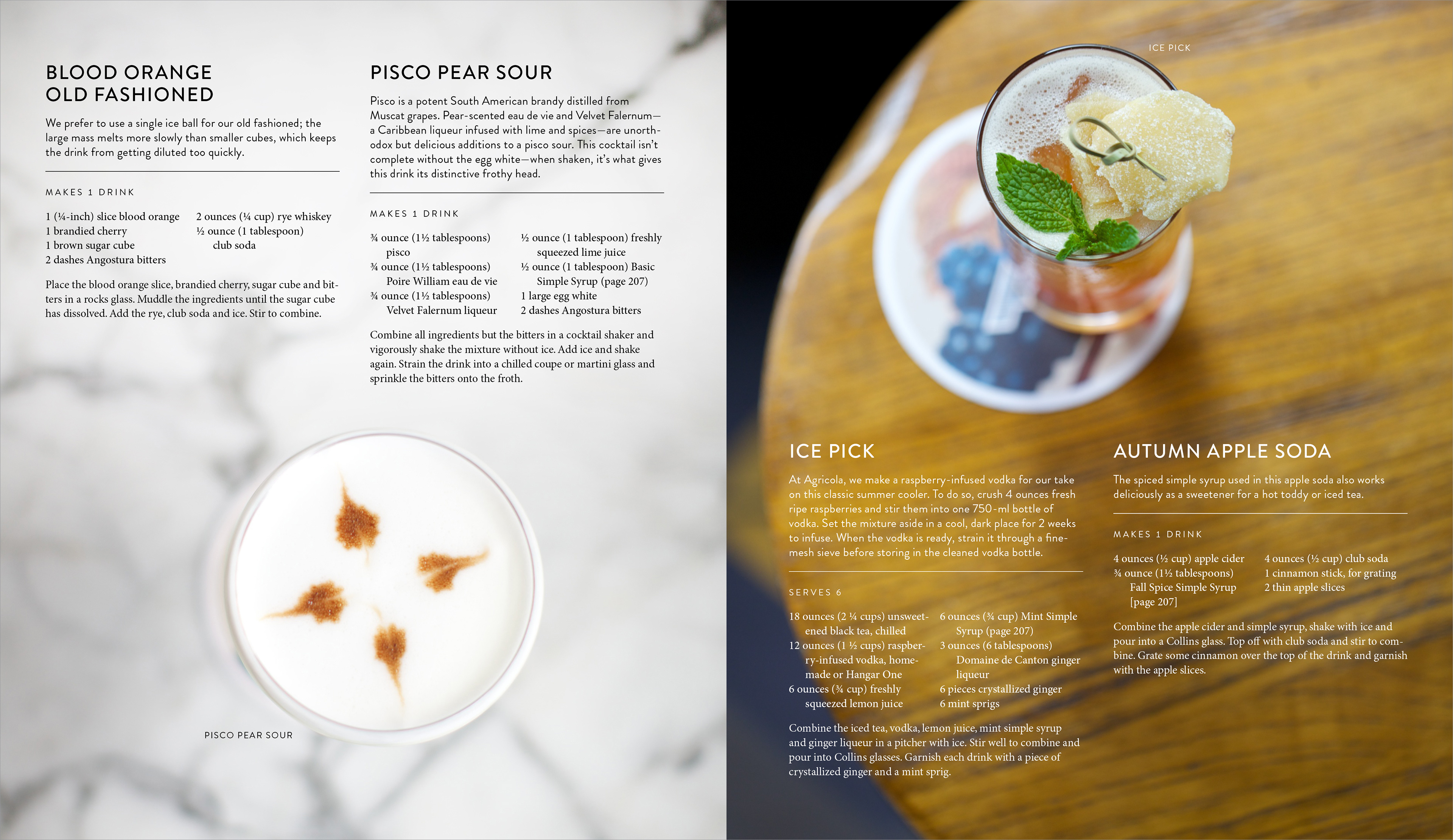 BLOOD ORANGE OLD FASHIONED

We prefer to use a single ice ball for our old fashioned; the large mass melts more slowly than smaller cubes, which keeps the drink from getting diluted too quickly.

MAKES 1 DRINK

1 (¼-inch) slice blood orange
1 brandied cherry
1 brown sugar cube
2 dashes Angostura bitters

2 ounces (¼ cup) rye whiskey
½ ounce (1 tablespoon) club soda

Place the blood orange slice, brandied cherry, sugar cube and bitters in a rocks glass. Muddle the ingredients until the sugar cube has dissolved. Add the rye, club soda and ice. Stir to combine.

PISCO PEAR SOUR

Pisco is a potent South American brandy distilled from Muscat grapes. Pear-scented eau de vie and Velvet Falernum—a Caribbean liqueur infused with lime and spices—are unorthodox but delicious additions to a pisco sour. This cocktail isn't complete without the egg white—when shaken, it's what gives this drink its distinctive frothy head.

MAKES 1 DRINK

¾ ounce (1½ tablespoons) pisco
¾ ounce (1½ tablespoons) Poire William eau de vie
¾ ounce (1½ tablespoons) Velvet Falernum liqueur

½ ounce (1 tablespoon) freshly squeezed lime juice
½ ounce (1 tablespoon) Basic Simple Syrup (page 207)
1 large egg white
2 dashes Angostura bitters

Combine all ingredients but the bitters in a cocktail shaker and vigorously shake the mixture without ice. Add ice and shake again. Strain the drink into a chilled coupe or martini glass and sprinkle the bitters onto the froth.

PISCO PEAR SOUR

ICE PICK

ICE PICK

At Agricola, we make a raspberry-infused vodka for our take on this classic summer cooler. To do so, crush 4 ounces fresh ripe raspberries and stir them into one 750-ml bottle of vodka. Set the mixture aside in a cool, dark place for 2 weeks to infuse. When the vodka is ready, strain it through a fine-mesh sieve before storing in the cleaned vodka bottle.

SERVES 6

18 ounces (2 ¼ cups) unsweetened black tea, chilled
12 ounces (1 ½ cups) raspberry-infused vodka, homemade or Hangar One
6 ounces (¾ cup) freshly squeezed lemon juice

6 ounces (¾ cup) Mint Simple Syrup (page 207)
3 ounces (6 tablespoons) Domaine de Canton ginger liqueur
6 pieces crystallized ginger
6 mint sprigs

Combine the iced tea, vodka, lemon juice, mint simple syrup and ginger liqueur in a pitcher with ice. Stir well to combine and pour into Collins glasses. Garnish each drink with a piece of crystallized ginger and a mint sprig.

AUTUMN APPLE SODA

The spiced simple syrup used in this apple soda also works deliciously as a sweetener for a hot toddy or iced tea.

MAKES 1 DRINK

4 ounces (½ cup) apple cider
¾ ounce (1½ tablespoons) Fall Spice Simple Syrup [page 207]

4 ounces (½ cup) club soda
1 cinnamon stick, for grating
2 thin apple slices

Combine the apple cider and simple syrup, shake with ice and pour into a Collins glass. Top off with club soda and stir to combine. Grate some cinnamon over the top of the drink and garnish with the apple slices.